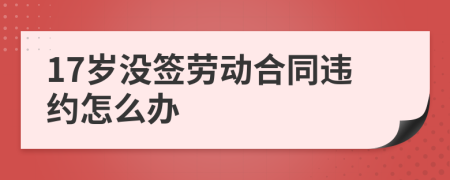 17岁没签劳动合同违约怎么办